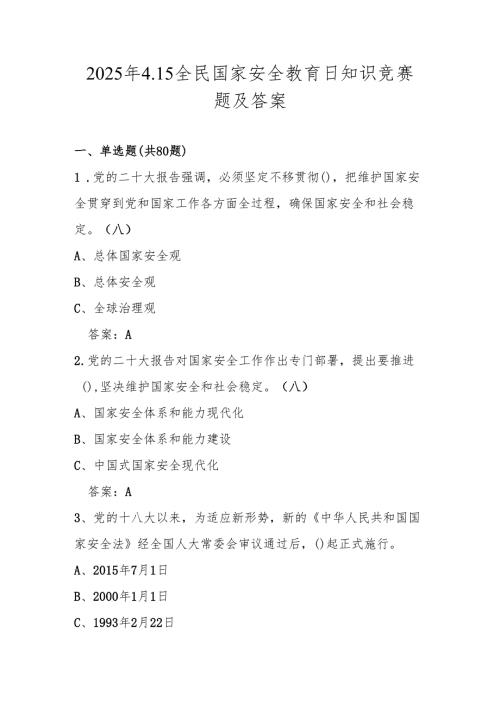 2025年4.15全民国家安全教育日知识竞赛题及答案

一、单选题(共80题)

1．党的二十大报告强调，必须坚定不移贯彻()，把维护国家安全贯穿到党和国家工作各方面全过程，确保国家安全和社会稳定。（八）

A、总体国家安全观

B、总体安全观

C、全球治理观

答案：A

2.党的二十大报告对国家安全工作作出专门部署，提出要推进(),坚决维护国家安全和社会稳定。（八）

A、国家安全体系和能力现代化

B、国家安全体系和能力建设

C、中国式国家安全现代化

答案：A

3、党的十八大以来，为适应新形势，新的《中华人民共和国国家安全法》经全国人大常委会审议通过后，()起正式施行。

A、2015年7月1日

B、2000年1月1日

C、1993年2月22日